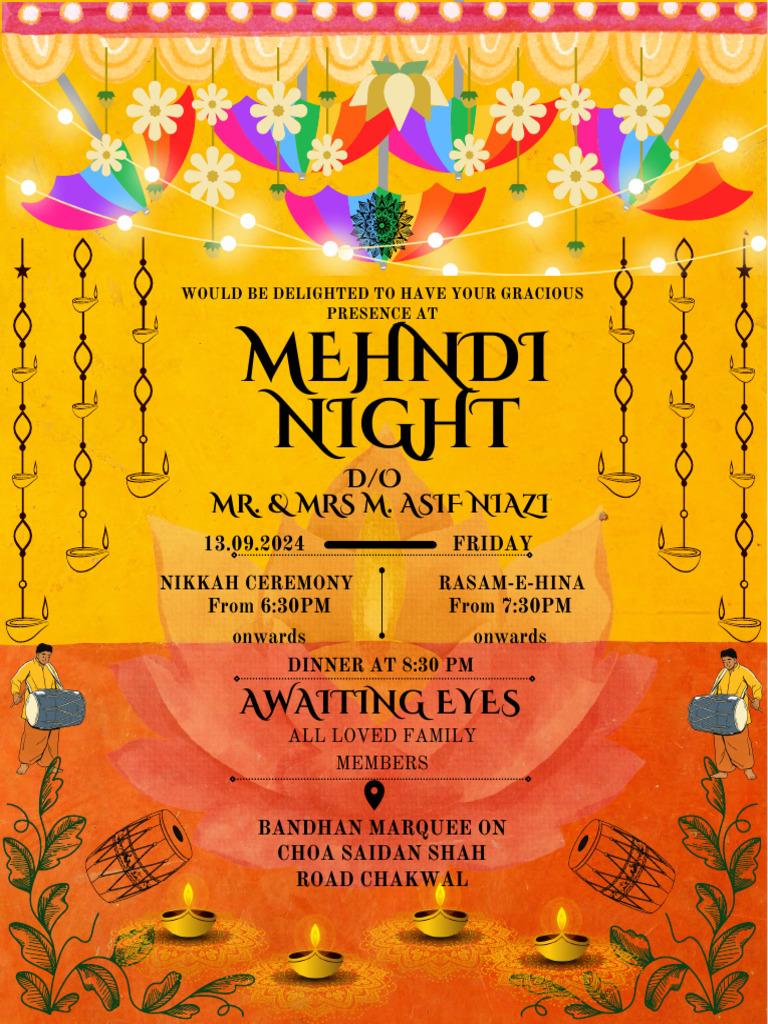 WOULD BE DELIGHTED TO HAVE YOUR GRACIOUS PRESENCE AT

MEHNDI NIGHT

D/O
MR. & MRS M. ASIF NIAZI

13.09.2024 FRIDAY

NIKKAH CEREMONY
From 6:30PM
onwards

RASAM-E-HINA
From 7:30PM
onwards

DINNER AT 8:30 PM

AWAITING EYES
ALL LOVED FAMILY MEMBERS

BANDHAN MARQUEE ON CHOA SAIDAN SHAH ROAD CHAKWAL